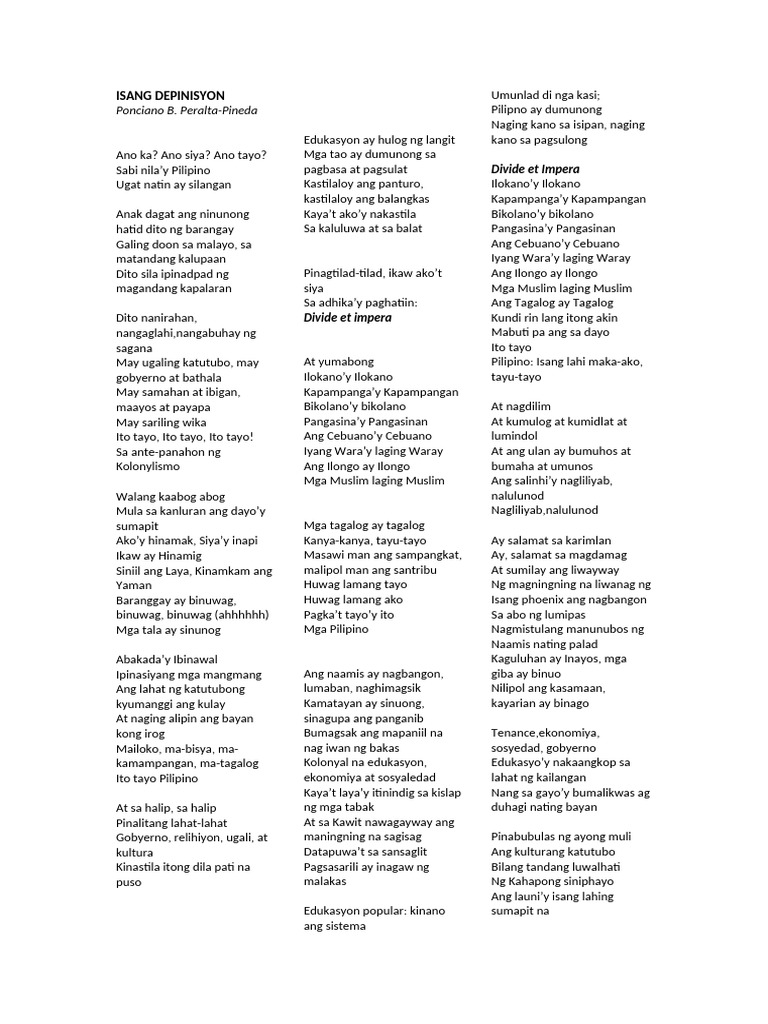 ISANG DEPINISYON
Ponciano B. Peralta-Pineda

Ano ka? Ano siya? Ano tayo?
Sabi nila'y Pilipino
Ugat natin ay silangan

Anak dagat ang ninunong hatid dito ng barangay
Galing doon sa malayo, sa matandang kalupaan
Dito sila ipinadpad ng magandang kapalaran

Dito nanirahan, nangaglahi,nangabuhay ng sagana
May ugaling katutubo, may gobyerno at bathala
May samahan at ibigan, maayos at payapa
May sariling wika
Ito tayo, Ito tayo, Ito tayo!
Sa ante-panahon ng Kolonylismo

Walang kaabog abog
Mula sa kanluran ang dayo'y sumapit
Ako'y hinamak, Siya'y inapi
Ikaw ay Hinamig
Siniil ang Laya, Kinamkam ang Yaman
Baranggay ay binuwag, binuwag, binuwag (ahhhhhh)
Mga tala ay sinunog

Abakada'y Ibinawal
Ipinasiyang mga mangmang
Ang lahat ng katutubong kyumanggi ang kulay
At naging alipin ang bayan kong irog
Mailoko, ma-bisya, ma-kamampangan, ma-tagalog
Ito tayo Pilipino

At sa halip, sa halip
Pinalitang lahat-lahat
Gobyerno, relihiyon, ugali, at kultura
Kinastila itong dila pati na puso

Edukasyon ay hulog ng langit
Mga tao ay dumunong sa pagbasa at pagsulat
Kastilaloy ang panturo, kastilaloy ang balangkas
Kaya't ako'y nakastila
Sa kaluluwa at sa balat

Pinagtilad-tilad, ikaw ako't siya
Sa adhika'y paghatiin:
Divide et impera

At yumabong
Ilokano'y Ilokano
Kapampanga'y Kapampangan
Bikolano'y bikolano
Pangasina'y Pangasinan
Ang Cebuano'y Cebuano
Iyang Wara'y laging Waray
Ang Ilongo ay Ilongo
Mga Muslim laging Muslim

Mga tagalog ay tagalog
Kanya-kanya, tayu-tayo
Masawi man ang sampangkat, malipol man ang santribu
Huwag lamang tayo
Huwag lamang ako
Pagka't tayo'y ito
Mga Pilipino

Ang naamis ay nagbangon, lumaban, naghimagsik
Kamatayan ay sinuong, sinagupa ang panganib
Bumagsak ang mapaniil na nag iwan ng bakas
Kolonyal na edukasyon, ekonomiya at sosyaledad
Kaya't laya'y itinindig sa kislap ng mga tabak
At sa Kawit nawagayway ang maningning na sagisag
Datapuwa't sa sansaglit
Pagsasarili ay inagaw ng malakas

Edukasyon popular: kinano ang sistema
Umunlad di nga kasi;
Pilipno ay dumunong
Naging kano sa isipan, naging kano sa pagsulong

Divide et Impera
Ilokano'y Ilokano
Kapampanga'y Kapampangan
Bikolano'y bikolano
Pangasina'y Pangasinan
Ang Cebuano'y Cebuano
Iyang Wara'y laging Waray
Ang Ilongo ay Ilongo
Mga Muslim laging Muslim
Ang Tagalog ay Tagalog
Kundi rin lang itong akin
Mabuti pa ang sa dayo
Ito tayo
Pilipino: Isang lahi maka-ako, tayu-tayo

At nagdilim
At kumulog at kumidlat at lumindol
At ang ulan ay bumuhos at bumaha at umunos
Ang salinhi'y nagliliyab, nalulunod
Nagliliyab,nalulunod

Ay salamat sa karimlan
Ay, salamat sa magdamag
At sumilay ang liwayway
Ng magningning na liwanag ng Isang phoenix ang nagbangon
Sa abo ng lumipas
Nagmistulang manunubos ng Naamis nating palad
Kaguluhan ay Inayos, mga giba ay binuo
Nilipol ang kasamaan, kayarian ay binago

Tenance,ekonomiya, sosyedad, gobyerno
Edukasyo'y nakaangkop sa lahat ng kailangan
Nang sa gayo'y bumalikwas ag duhagi nating bayan

Pinabubulas ng ayong muli
Ang kulturang katutubo
Bilang tandang luwalhati
Ng Kahapong siniphayo
Ang launi'y isang lahing sumapit na